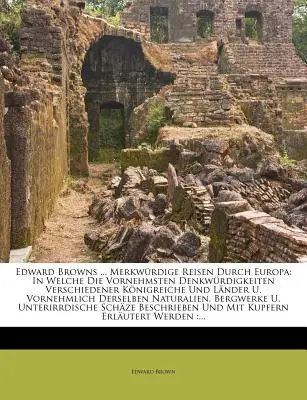 Edward Browns ... Merkwürdige Reisen Durch Europa: In Welche Die Vornehmsten Denkwürdigkeiten Verschiedener Königreiche Und Länder U. Vornehmlich Derselben Naturalien, Bergwerke U. Unterirrdische Schäze Beschrieben Und Mit Kupfern Erläutert Werden :...

Edward Brown